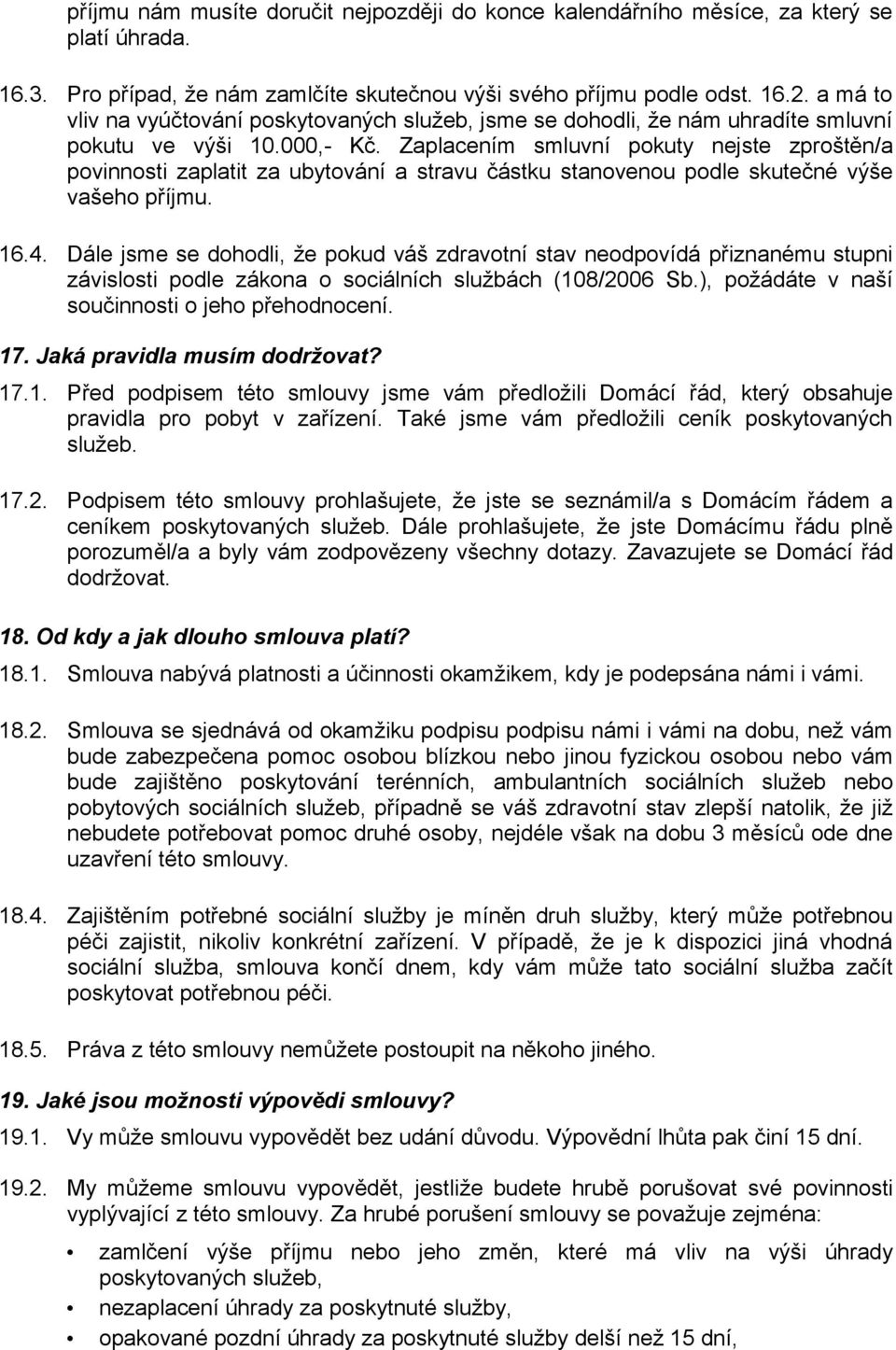 příjmu nám musíte doručit nejpozději do konce kalendářního měsíce, za který se platí úhrada.

16.3. Pro případ, že nám zamlčíte skutečnou výši svého příjmu podle odst. 16.2. a má to vliv na vyúčtování poskytovaných služeb, jsme se dohodli, že nám uhradíte smluvní pokutu ve výši 10.000,- Kč. Zaplacením smluvní pokuty nejste zproštěn/a povinnosti zaplatit za ubytování a stravu částku stanovenou podle skutečné výše vašeho příjmu.

16.4. Dále jsme se dohodli, že pokud váš zdravotní stav neodpovídá přiznanému stupni závislosti podle zákona o sociálních službách (108/2006 Sb.), požádáte v naší součinnosti o jeho přehodnocení.

17. Jaká pravidla musím dodržovat?

17.1. Před podpisem této smlouvy jsme vám předložili Domácí řád, který obsahuje pravidla pro pobyt v zařízení. Také jsme vám předložili ceník poskytovaných služeb.

17.2. Podpisem této smlouvy prohlašujete, že jste se seznámil/a s Domácím řádem a ceníkem poskytovaných služeb. Dále prohlašujete, že jste Domácímu řádu plně porozuměl/a a byly vám zodpovězeny všechny dotazy. Zavazujete se Domácí řád dodržovat.

18. Od kdy a jak dlouho smlouva platí?

18.1. Smlouva nabývá platnosti a účinnosti okamžikem, kdy je podepsána námi i vámi.

18.2. Smlouva se sjednává od okamžiku podpisu podpisu námi i vámi na dobu, než vám bude zabezpečena pomoc osobou blízkou nebo jinou fyzickou osobou nebo vám bude zajištěno poskytování terénních, ambulantních sociálních služeb nebo pobytových sociálních služeb, případně se váš zdravotní stav zlepší natolik, že již nebudete potřebovat pomoc druhé osoby, nejdéle však na dobu 3 měsíců ode dne uzavření této smlouvy.

18.4. Zajištěním potřebné sociální služby je míněn druh služby, který může potřebnou péči zajistit, nikoliv konkrétní zařízení. V případě, že je k dispozici jiná vhodná sociální služba, smlouva končí dnem, kdy vám může tato sociální služba začít poskytovat potřebnou péči.

18.5. Práva z této smlouvy nemůžete postoupit na někoho jiného.

19. Jaké jsou možnosti výpovědi smlouvy?

19.1. Vy může smlouvu vypovědět bez udání důvodu. Výpovědní lhůta pak činí 15 dní.

19.2. My můžeme smlouvu vypovědět, jestliže budete hrubě porušovat své povinnosti vyplývající z této smlouvy. Za hrubé porušení smlouvy se považuje zejména:

• zamlčení výše příjmu nebo jeho změn, které má vliv na výši úhrady poskytovaných služeb,
• nezaplacení úhrady za poskytnuté služby,
• opakované pozdní úhrady za poskytnuté služby delší než 15 dní,